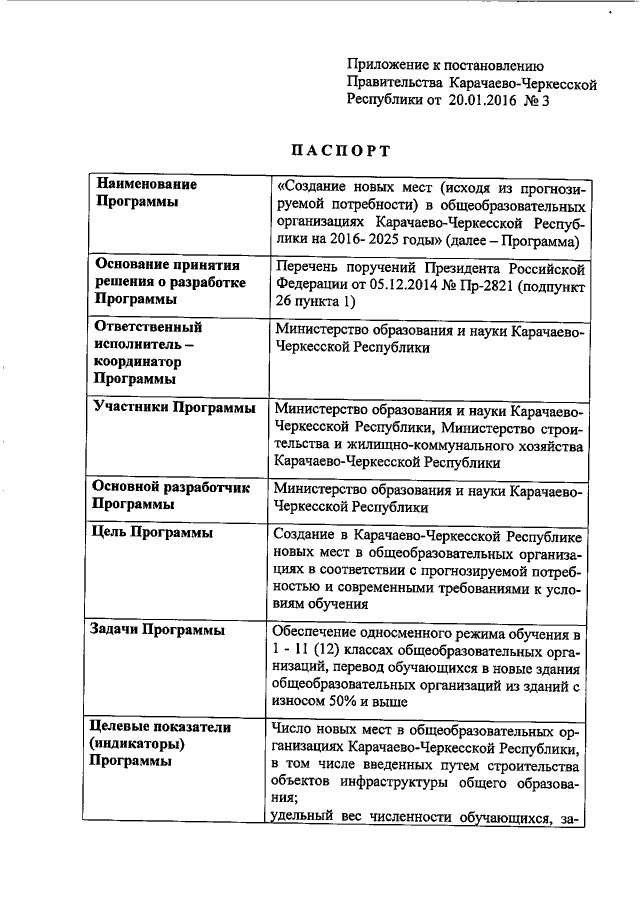 Приложение к постановлению Правительства Карачаево-Черкесской Республики от 20.01.2016 № 3

ПАСПОРТ

| | |
|---|---|
| Наименование Программы | «Создание новых мест (исходя из прогнозируемой потребности) в общеобразовательных организациях Карачаево-Черкесской Республики на 2016- 2025 годы» (далее – Программа) |
| Основание принятия решения о разработке Программы | Перечень поручений Президента Российской Федерации от 05.12.2014 № Пр-2821 (подпункт 26 пункта 1) |
| Ответственный исполнитель – координатор Программы | Министерство образования и науки Карачаево-Черкесской Республики |
| Участники Программы | Министерство образования и науки Карачаево-Черкесской Республики, Министерство строительства и жилищно-коммунального хозяйства Карачаево-Черкесской Республики |
| Основной разработчик Программы | Министерство образования и науки Карачаево-Черкесской Республики |
| Цель Программы | Создание в Карачаево-Черкесской Республике новых мест в общеобразовательных организациях в соответствии с прогнозируемой потребностью и современными требованиями к условиям обучения |
| Задачи Программы | Обеспечение односменного режима обучения в 1 - 11 (12) классах общеобразовательных организаций, перевод обучающихся в новые здания общеобразовательных организаций из зданий с износом 50% и выше |
| Целевые показатели (индикаторы) Программы | Число новых мест в общеобразовательных организациях Карачаево-Черкесской Республики, в том числе введенных путем строительства объектов инфраструктуры общего образования; удельный вес численности обучающихся, за- |